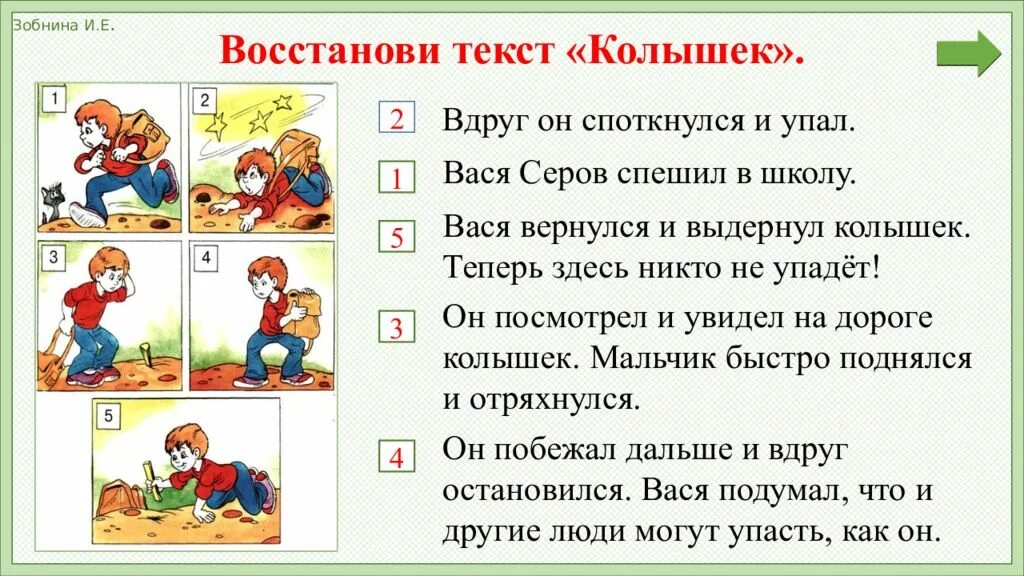 Зобнина И.Е.

Восстанови текст «Колышек».

1

2

3

4

5

2 Вдруг он споткнулся и упал.

1 Вася Серов спешил в школу.

5 Вася вернулся и выдернул колышек. Теперь здесь никто не упадёт!

3 Он посмотрел и увидел на дороге колышек. Мальчик быстро поднялся и отряхнулся.

4 Он побежал дальше и вдруг остановился. Вася подумал, что и другие люди могут упасть, как он.